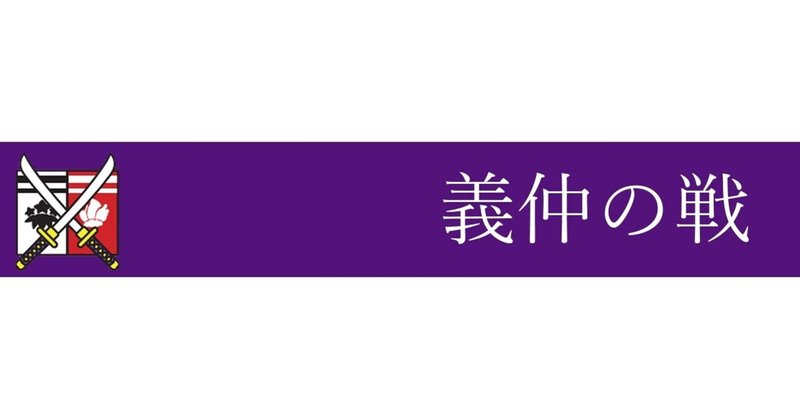 義仲の戦